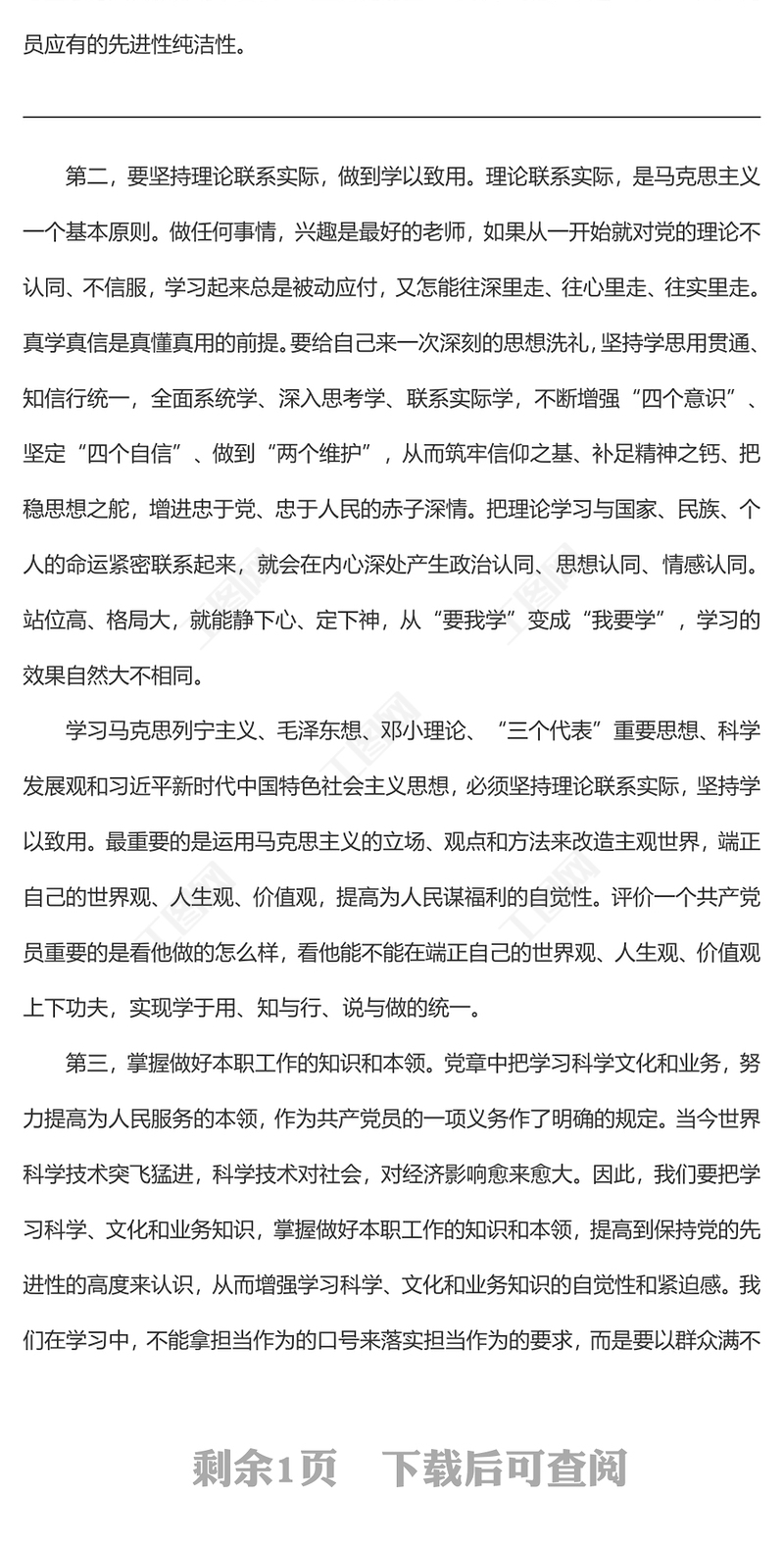 员应有的先进性纯洁性。

第二，要坚持理论联系实际，做到学以致用。理论联系实际，是马克思主义一个基本原则。做任何事情，兴趣是最好的老师，如果从一开始就对党的理论不认同、不信服，学习起来总是被动应付，又怎能往深里走、往心里走、往实里走。真学真信是真懂真用的前提。要给自己来一次深刻的思想洗礼，坚持学思用贯通、知信行统一，全面系统学、深入思考学、联系实际学，不断增强“四个意识”、坚定“四个自信”、做到“两个维护”，从而筑牢信仰之基、补足精神之钙、把稳思想之舵，增进忠于党、忠于人民的赤子深情。把理论学习与国家、民族、个人的命运紧密联系起来，就会在内心深处产生政治认同、思想认同、情感认同。站位高、格局大，就能静下心、定下神，从“要我学”变成“我要学”，学习的效果自然大不相同。

学习马克思列宁主义、毛泽东想、邓小理论、“三个代表”重要思想、科学发展观和习近平新时代中国特色社会主义思想，必须坚持理论联系实际，坚持学以致用。最重要的是运用马克思主义的立场、观点和方法来改造主观世界，端正自己的世界观、人生观、价值观，提高为人民谋福利的自觉性。评价一个共产党员重要的是看他做的怎么样，看他能不能在端正自己的世界观、人生观、价值观上下功夫，实现学于用、知与行、说与做的统一。

第三，掌握做好本职工作的知识和本领。党章中把学习科学文化和业务，努力提高为人民服务的本领，作为共产党员的一项义务作了明确的规定。当今世界科学技术突飞猛进，科学技术对社会，对经济影响愈来愈大。因此，我们要把学习科学、文化和业务知识，掌握做好本职工作的知识和本领，提高到保持党的先进性的高度来认识，从而增强学习科学、文化和业务知识的自觉性和紧迫感。我们在学习中，不能拿担当作为的口号来落实担当作为的要求，而是要以群众满不

剩余1页　下载后可查阅